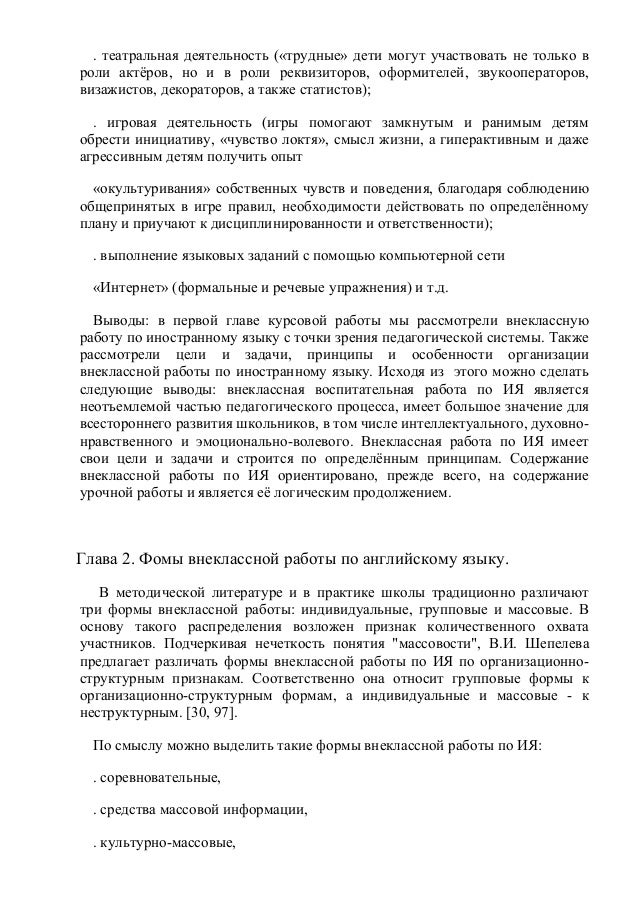 . театральная деятельность («трудные» дети могут участвовать не только в роли актёров, но и в роли реквизиторов, оформителей, звукооператоров, визажистов, декораторов, а также статистов);

. игровая деятельность (игры помогают замкнутым и ранимым детям обрести инициативу, «чувство локтя», смысл жизни, а гиперактивным и даже агрессивным детям получить опыт

«окультуривания» собственных чувств и поведения, благодаря соблюдению общепринятых в игре правил, необходимости действовать по определённому плану и приучают к дисциплинированности и ответственности);

. выполнение языковых заданий с помощью компьютерной сети

«Интернет» (формальные и речевые упражнения) и т.д.

Выводы: в первой главе курсовой работы мы рассмотрели внеклассную работу по иностранному языку с точки зрения педагогической системы. Также рассмотрели цели и задачи, принципы и особенности организации внеклассной работы по иностранному языку. Исходя из этого можно сделать следующие выводы: внеклассная воспитательная работа по ИЯ является неотъемлемой частью педагогического процесса, имеет большое значение для всестороннего развития школьников, в том числе интеллектуального, духовно-нравственного и эмоционально-волевого. Внеклассная работа по ИЯ имеет свои цели и задачи и строится по определённым принципам. Содержание внеклассной работы по ИЯ ориентировано, прежде всего, на содержание урочной работы и является её логическим продолжением.

Глава 2. Фомы внеклассной работы по английскому языку.

В методической литературе и в практике школы традиционно различают три формы внеклассной работы: индивидуальные, групповые и массовые. В основу такого распределения возложен признак количественного охвата участников. Подчеркивая нечеткость понятия "массовости", В.И. Шепелева предлагает различать формы внеклассной работы по ИЯ по организационно-структурным признакам. Соответственно она относит групповые формы к организационно-структурным формам, а индивидуальные и массовые - к неструктурным. [30, 97].

По смыслу можно выделить такие формы внеклассной работы по ИЯ:

. соревновательные,

. средства массовой информации,

. культурно-массовые,